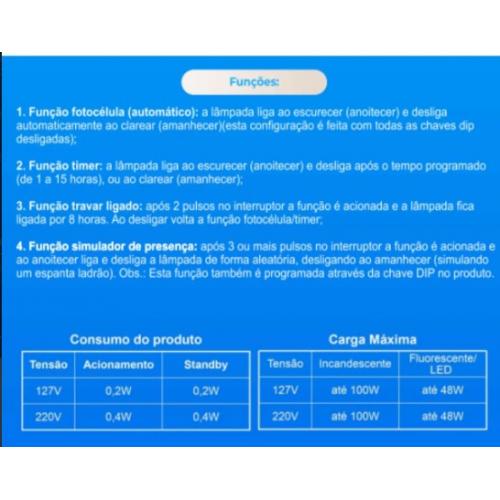 Funções:

1. Função fotocélula (automático): a lâmpada liga ao escurecer (anoitecer) e desliga automaticamente ao clarear (amanhecer)(esta configuração é feita com todas as chaves dip desligadas);

2. Função timer: a lâmpada liga ao escurecer (anoitecer) e desliga após o tempo programado (de 1 a 15 horas), ou ao clarear (amanhecer);

3. Função travar ligado: após 2 pulsos no interruptor a função é acionada e a lâmpada fica ligada por 8 horas. Ao desligar volta a função fotocélula/timer;

4. Função simulador de presença: após 3 ou mais pulsos no interruptor a função é acionada e ao anoitecer liga e desliga a lâmpada de forma aleatória, desligando ao amanhecer (simulando um espanta ladrão). Obs.: Esta função também é programada através da chave DIP no produto.

Consumo do produto

| Tensão | Acionamento | Standby |
|---|---|---|
| 127V | 0,2W | 0,2W |
| 220V | 0,4W | 0,4W |

Carga Máxima

| Tensão | Incandescente | Fluorescente/ LED |
|---|---|---|
| 127V | até 100W | até 48W |
| 220V | até 100W | até 48W |